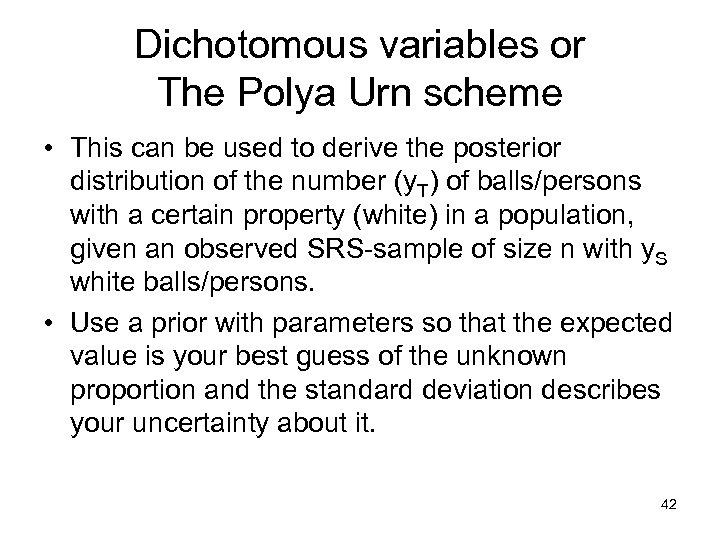 Dichotomous variables or
The Polya Urn scheme

• This can be used to derive the posterior distribution of the number ($y_T$) of balls/persons with a certain property (white) in a population, given an observed SRS-sample of size n with $y_S$ white balls/persons.

• Use a prior with parameters so that the expected value is your best guess of the unknown proportion and the standard deviation describes your uncertainty about it.

42